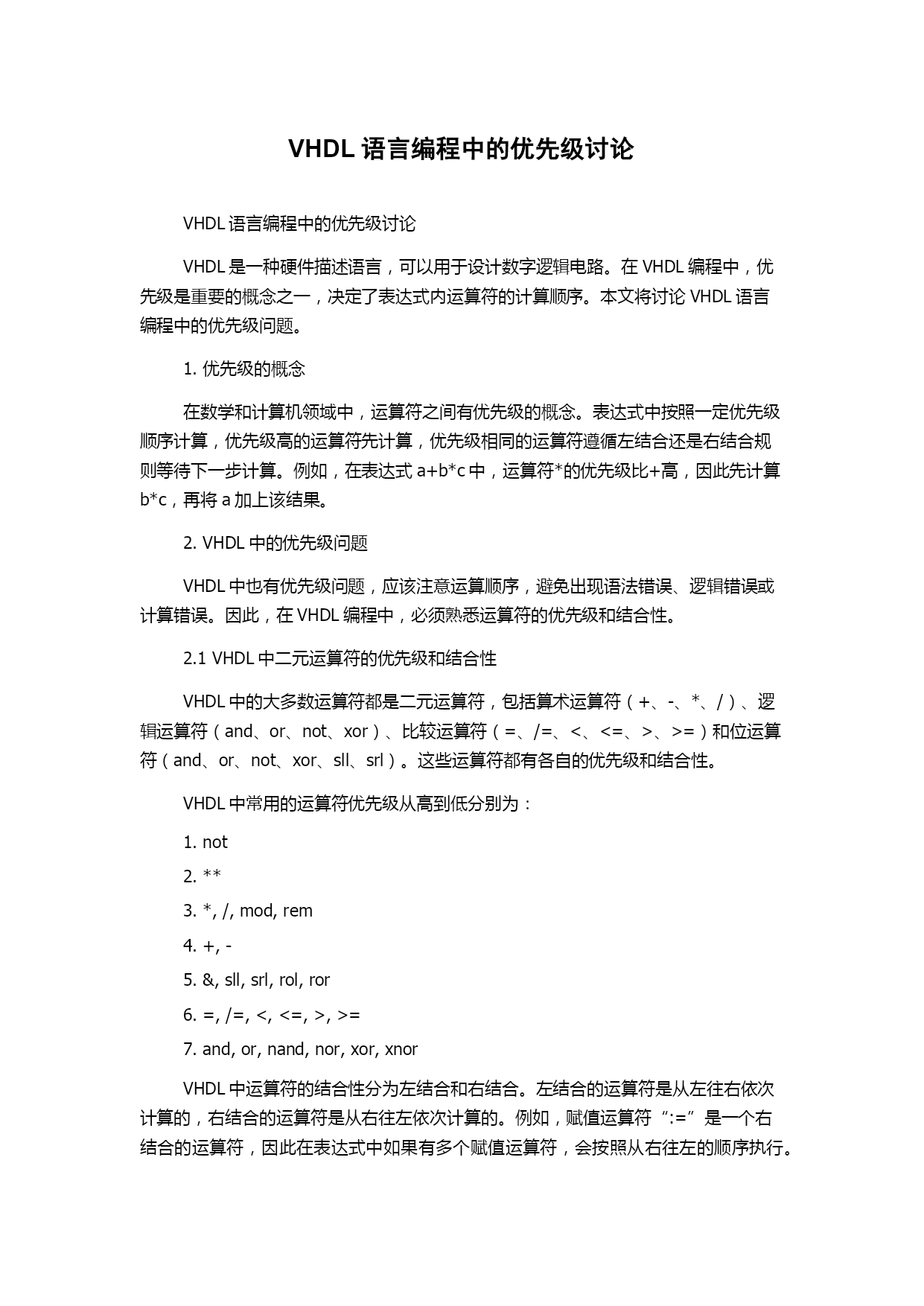 VHDL 语言编程中的优先级讨论

VHDL 语言编程中的优先级讨论

VHDL 是一种硬件描述语言，可以用于设计数字逻辑电路。在 VHDL 编程中，优先级是重要的概念之一，决定了表达式内运算符的计算顺序。本文将讨论 VHDL 语言编程中的优先级问题。

1. 优先级的概念

在数学和计算机领域中，运算符之间有优先级的概念。表达式中按照一定优先级顺序计算，优先级高的运算符先计算，优先级相同的运算符遵循左结合还是右结合规则等待下一步计算。例如，在表达式 a+b*c 中，运算符*的优先级比+高，因此先计算 b*c，再将 a 加上该结果。

2. VHDL 中的优先级问题

VHDL 中也有优先级问题，应该注意运算顺序，避免出现语法错误、逻辑错误或计算错误。因此，在 VHDL 编程中，必须熟悉运算符的优先级和结合性。

2.1 VHDL 中二元运算符的优先级和结合性

VHDL 中的大多数运算符都是二元运算符，包括算术运算符（+、-、*、/）、逻辑运算符（and、or、not、xor）、比较运算符（=、/=、<、<=、>、>=）和位运算符（and、or、not、xor、sll、srl）。这些运算符都有各自的优先级和结合性。

VHDL 中常用的运算符优先级从高到低分别为：

1. not

2. **

3. *, /, mod, rem

4. +, -

5. &, sll, srl, rol, ror

6. =, /=, <, <=, >, >=

7. and, or, nand, nor, xor, xnor

VHDL 中运算符的结合性分为左结合和右结合。左结合的运算符是从左往右依次计算的，右结合的运算符是从右往左依次计算的。例如，赋值运算符“:=”是一个右结合的运算符，因此在表达式中如果有多个赋值运算符，会按照从右往左的顺序执行。